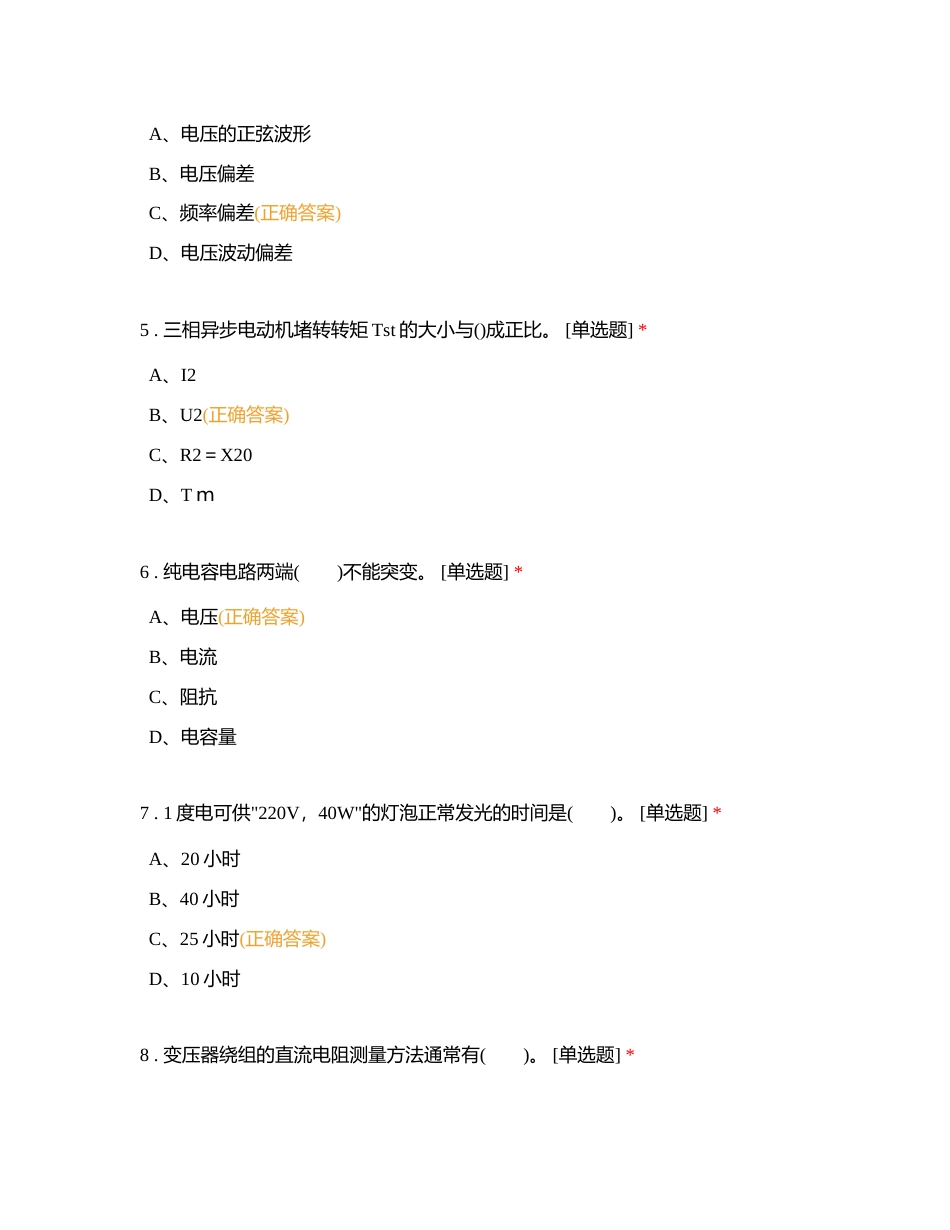 A、电压的正弦波形

B、电压偏差

C、频率偏差(正确答案)

D、电压波动偏差

5 . 三相异步电动机堵转转矩 Tst 的大小与()成正比。 [单选题] *

A、I2

B、U2(正确答案)

C、R2 = X20

D、T m

6 . 纯电容电路两端(　　)不能突变。 [单选题] *

A、电压(正确答案)

B、电流

C、阻抗

D、电容量

7 . 1 度电可供"220V，40W"的灯泡正常发光的时间是(　　)。 [单选题] *

A、20 小时

B、40 小时

C、25 小时(正确答案)

D、10 小时

8 . 变压器绕组的直流电阻测量方法通常有(　　)。 [单选题] *